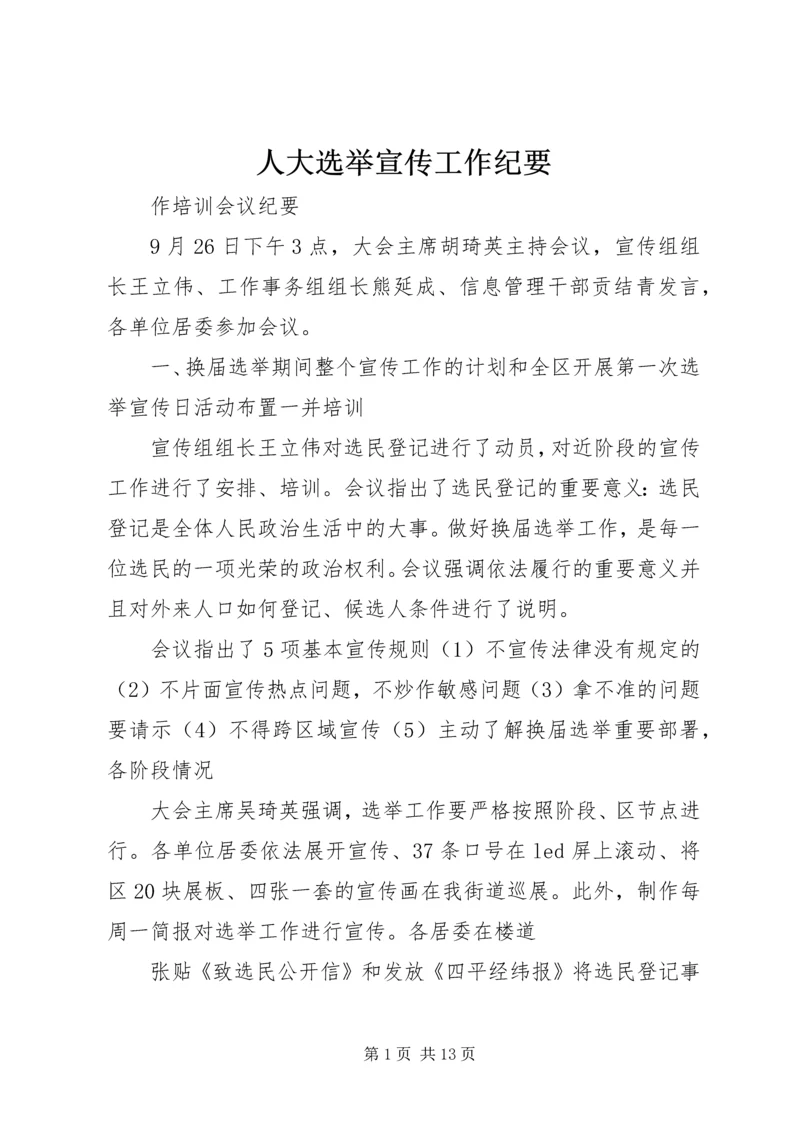 人大选举宣传工作纪要

作培训会议纪要

9月26日下午3点，大会主席胡琦英主持会议，宣传组组长王立伟、工作事务组组长熊延成、信息管理干部贡结青发言，各单位居委参加会议。

一、换届选举期间整个宣传工作的计划和全区开展第一次选举宣传日活动布置一并培训

宣传组组长王立伟对选民登记进行了动员，对近阶段的宣传工作进行了安排、培训。会议指出了选民登记的重要意义：选民登记是全体人民政治生活中的大事。做好换届选举工作，是每一位选民的一项光荣的政治权利。会议强调依法履行的重要意义并且对外来人口如何登记、候选人条件进行了说明。

会议指出了5项基本宣传规则（1）不宣传法律没有规定的（2）不片面宣传热点问题，不炒作敏感问题（3）拿不准的问题要请示（4）不得跨区域宣传（5）主动了解换届选举重要部署，各阶段情况

大会主席吴琦英强调，选举工作要严格按照阶段、区节点进行。各单位居委依法展开宣传、37条口号在led屏上滚动、将区20块展板、四张一套的宣传画在我街道巡展。此外，制作每周一简报对选举工作进行宣传。各居委在楼道

张贴《致选民公开信》和发放《四平经纬报》将选民登记事

第1页 共13页